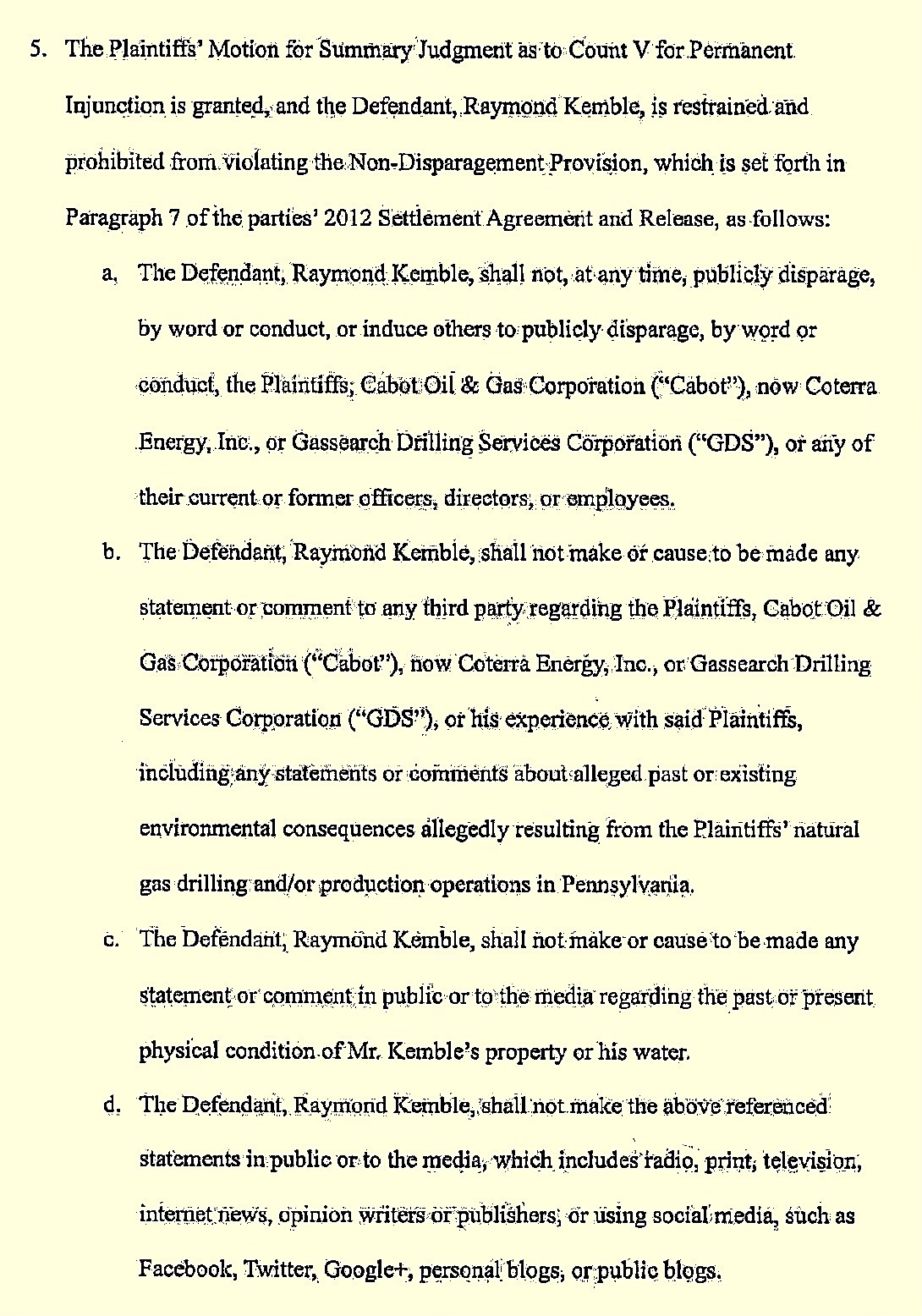 5. The Plaintiffs' Motion for Summary Judgment as to Count V for Permanent Injunction is granted, and the Defendant, Raymond Kemble, is restrained and prohibited from violating the Non-Disparagement Provision, which is set forth in Paragraph 7 of the parties' 2012 Settlement Agreement and Release, as follows:

a. The Defendant, Raymond Kemble, shall not, at any time, publicly disparage, by word or conduct, or induce others to publicly disparage, by word or conduct, the Plaintiffs, Cabot Oil & Gas Corporation ("Cabot"), now Coterra Energy, Inc., or Gassearch Drilling Services Corporation ("GDS"), or any of their current or former officers, directors, or employees.

b. The Defendant, Raymond Kemble, shall not make or cause to be made any statement or comment to any third party regarding the Plaintiffs, Cabot Oil & Gas Corporation ("Cabot"), now Coterra Energy, Inc., or Gassearch Drilling Services Corporation ("GDS"), or his experience with said Plaintiffs, including any statements or comments about alleged past or existing environmental consequences allegedly resulting from the Plaintiffs' natural gas drilling and/or production operations in Pennsylvania.

c. The Defendant, Raymond Kemble, shall not make or cause to be made any statement or comment in public or to the media regarding the past or present physical condition of Mr. Kemble's property or his water.

d. The Defendant, Raymond Kemble, shall not make the above referenced statements in public or to the media, which includes radio, print, television, internet news, opinion writers or publishers, or using social media, such as Facebook, Twitter, Google+, personal blogs, or public blogs.